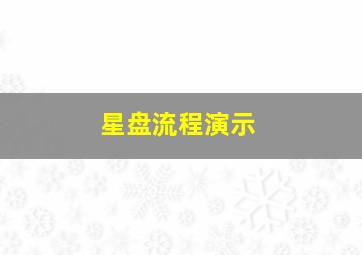 星盘流程演示